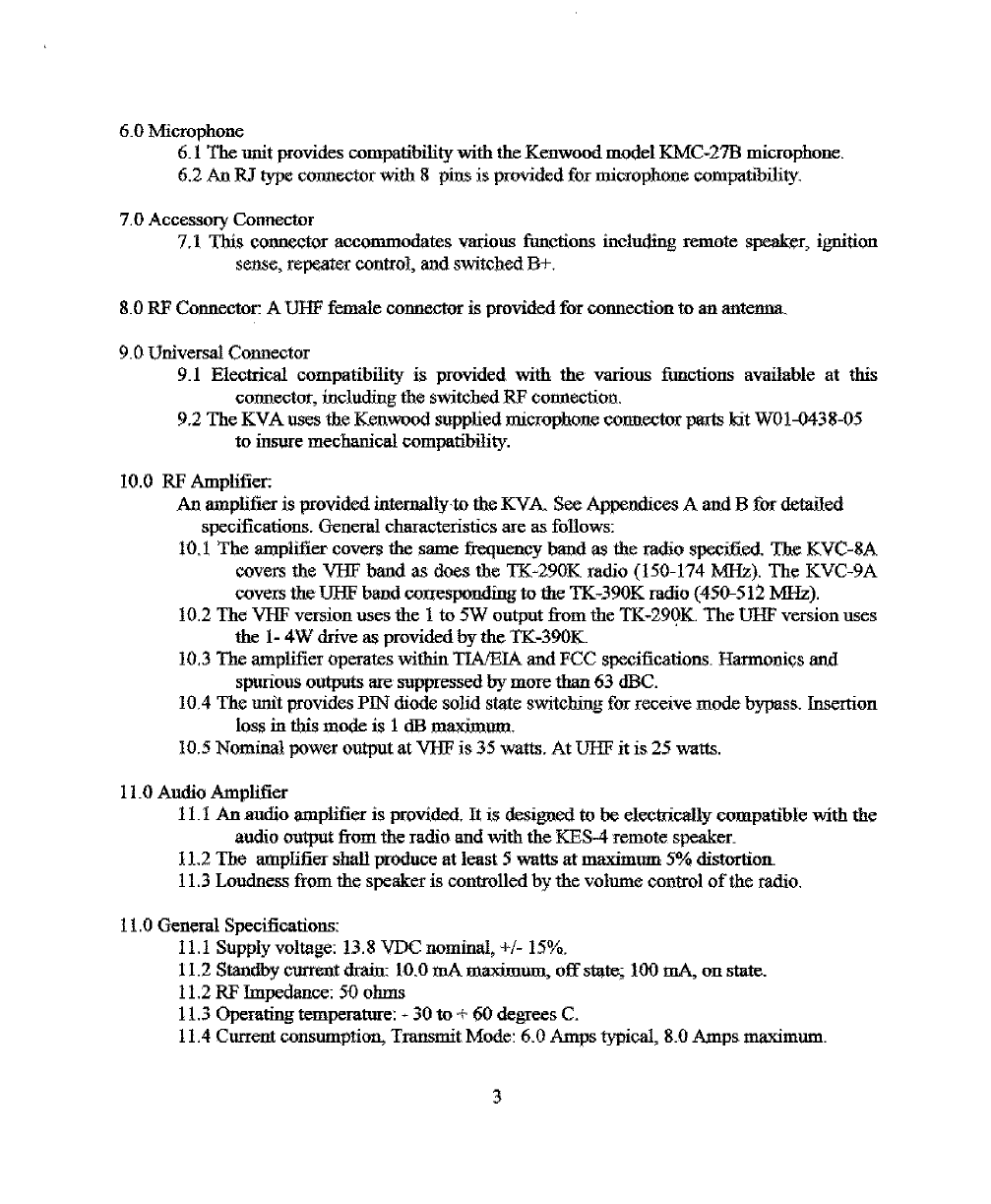 6.0 Microphone

6.1 The unit provides compatibility with the Kenwood model KMC-27B microphone.

6.2 An RJ type connector with 8 pins is provided for microphone compatibility.

7.0 Accessory Connector

7.1 This connector accommodates various functions including remote speaker, ignition sense, repeater control, and switched B+.

8.0 RF Connector: A UHF female connector is provided for connection to an antenna.

9.0 Universal Connector

9.1 Electrical compatibility is provided with the various functions available at this connector, including the switched RF connection.

9.2 The KVA uses the Kenwood supplied microphone connector parts kit W01-0438-05 to insure mechanical compatibility.

10.0 RF Amplifier:

An amplifier is provided internally to the KVA. See Appendices A and B for detailed specifications. General characteristics are as follows:

10.1 The amplifier covers the same frequency band as the radio specified. The KVC-8A covers the VHF band as does the TK-290K radio (150-174 MHz). The KVC-9A covers the UHF band corresponding to the TK-390K radio (450-512 MHz).

10.2 The VHF version uses the 1 to 5W output from the TK-290K. The UHF version uses the 1- 4W drive as provided by the TK-390K.

10.3 The amplifier operates within TIA/EIA and FCC specifications. Harmonics and spurious outputs are suppressed by more than 63 dBC.

10.4 The unit provides PIN diode solid state switching for receive mode bypass. Insertion loss in this mode is 1 dB maximum.

10.5 Nominal power output at VHF is 35 watts. At UHF it is 25 watts.

11.0 Audio Amplifier

11.1 An audio amplifier is provided. It is designed to be electrically compatible with the audio output from the radio and with the KES-4 remote speaker.

11.2 The amplifier shall produce at least 5 watts at maximum 5% distortion.

11.3 Loudness from the speaker is controlled by the volume control of the radio.

11.0 General Specifications:

11.1 Supply voltage: 13.8 VDC nominal, +/- 15%.

11.2 Standby current drain: 10.0 mA maximum, off state; 100 mA, on state.

11.2 RF Impedance: 50 ohms

11.3 Operating temperature: - 30 to + 60 degrees C.

11.4 Current consumption, Transmit Mode: 6.0 Amps typical, 8.0 Amps maximum.

3